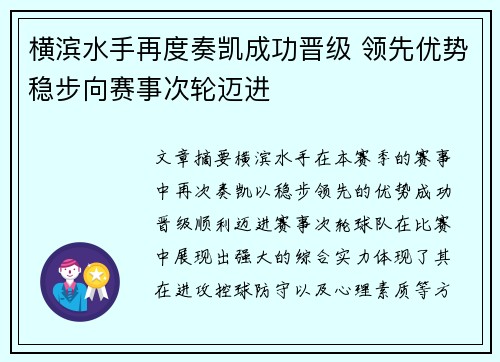 横滨水手再度奏凯成功晋级 领先优势稳步向赛事次轮迈进

文章摘要横滨水手在本赛季的赛事中再次奏凯以稳步领先的优势成功晋级顺利迈进赛事次轮球队在比赛中展现出强大的综合实力体现了其在进攻控球防守以及心理素质等方